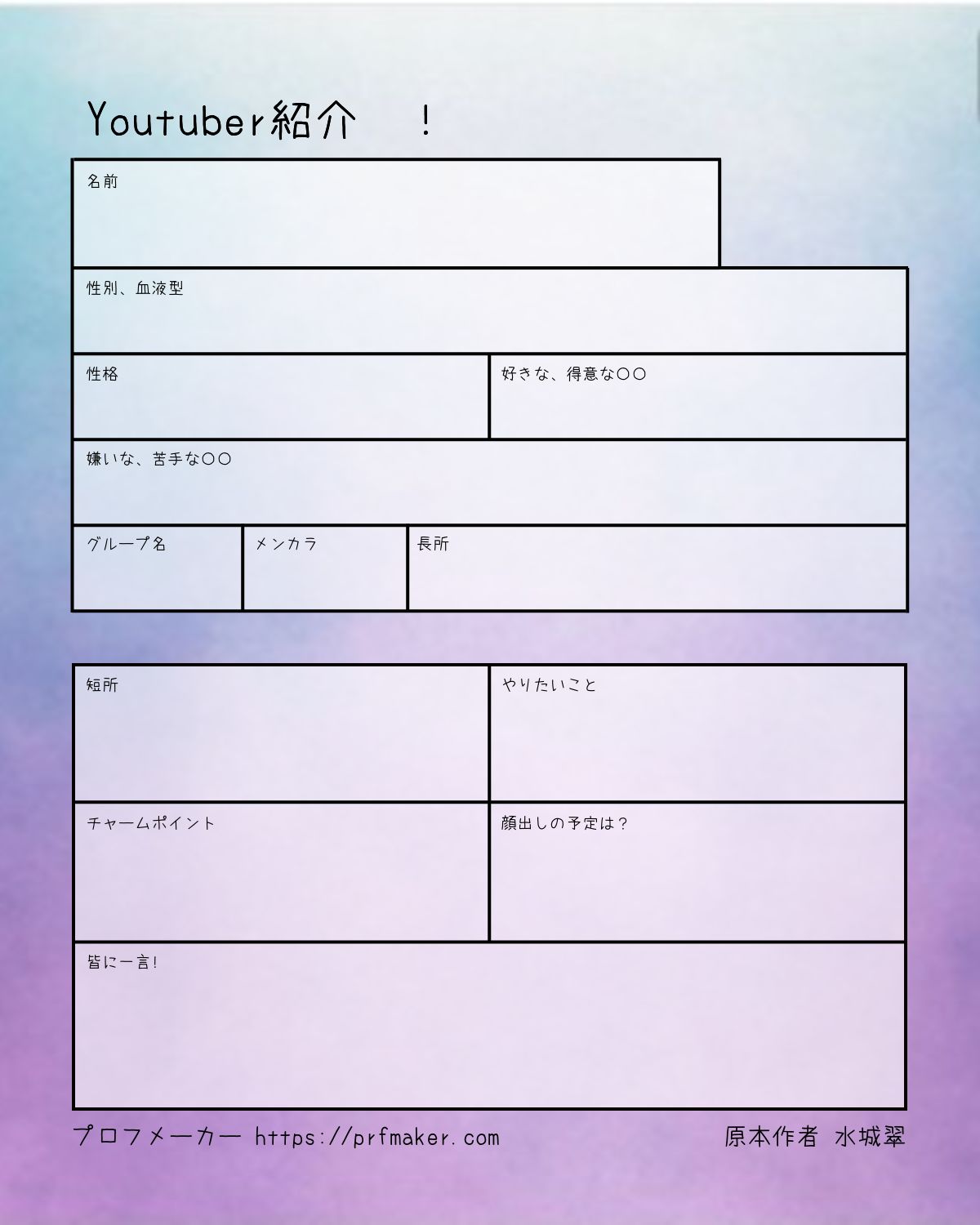 Youtuber紹介　！

名前

性別、血液型

性格

好きな、得意な○○

嫌いな、苦手な○○

グループ名

メンカラ

長所

短所

やりたいこと

チャームポイント

顔出しの予定は？

皆に一言！

プロフメーカー https://prfmaker.com

原本作者 水城翠